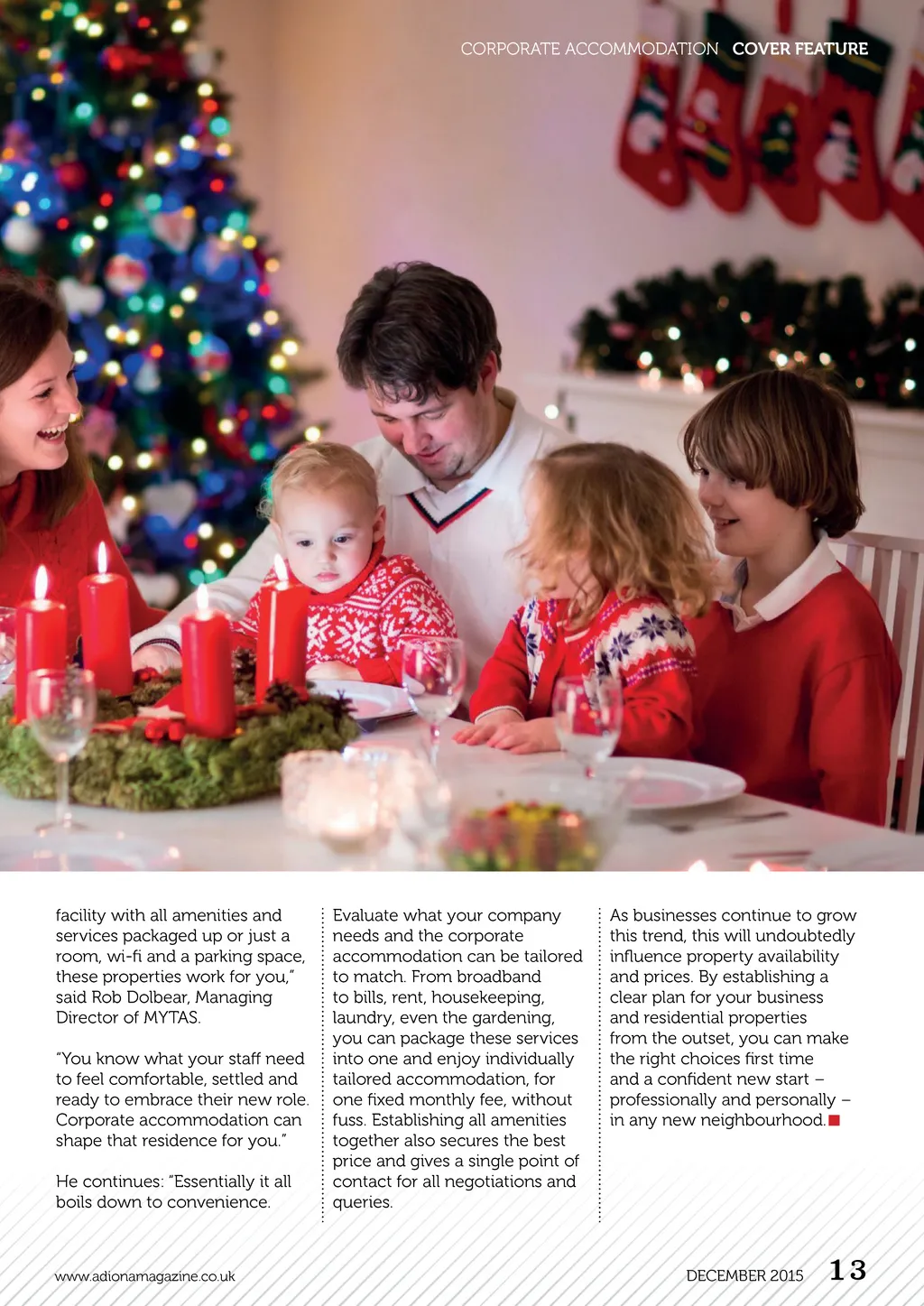 CORPORATE ACCOMMODATION COVER FEATURE

facility with all amenities and services packaged up or just a room, wi-fi and a parking space, these properties work for you," said Rob Dolbear, Managing Director of MYTAS.

"You know what your staff need to feel comfortable, settled and ready to embrace their new role. Corporate accommodation can shape that residence for you."

He continues: "Essentially it all boils down to convenience.

Evaluate what your company needs and the corporate accommodation can be tailored to match. From broadband to bills, rent, housekeeping, laundry, even the gardening, you can package these services into one and enjoy individually tailored accommodation, for one fixed monthly fee, without fuss. Establishing all amenities together also secures the best price and gives a single point of contact for all negotiations and queries.

As businesses continue to grow this trend, this will undoubtedly influence property availability and prices. By establishing a clear plan for your business and residential properties from the outset, you can make the right choices first time and a confident new start – professionally and personally – in any new neighbourhood.

www.adionamagazine.co.uk

DECEMBER 2015 13